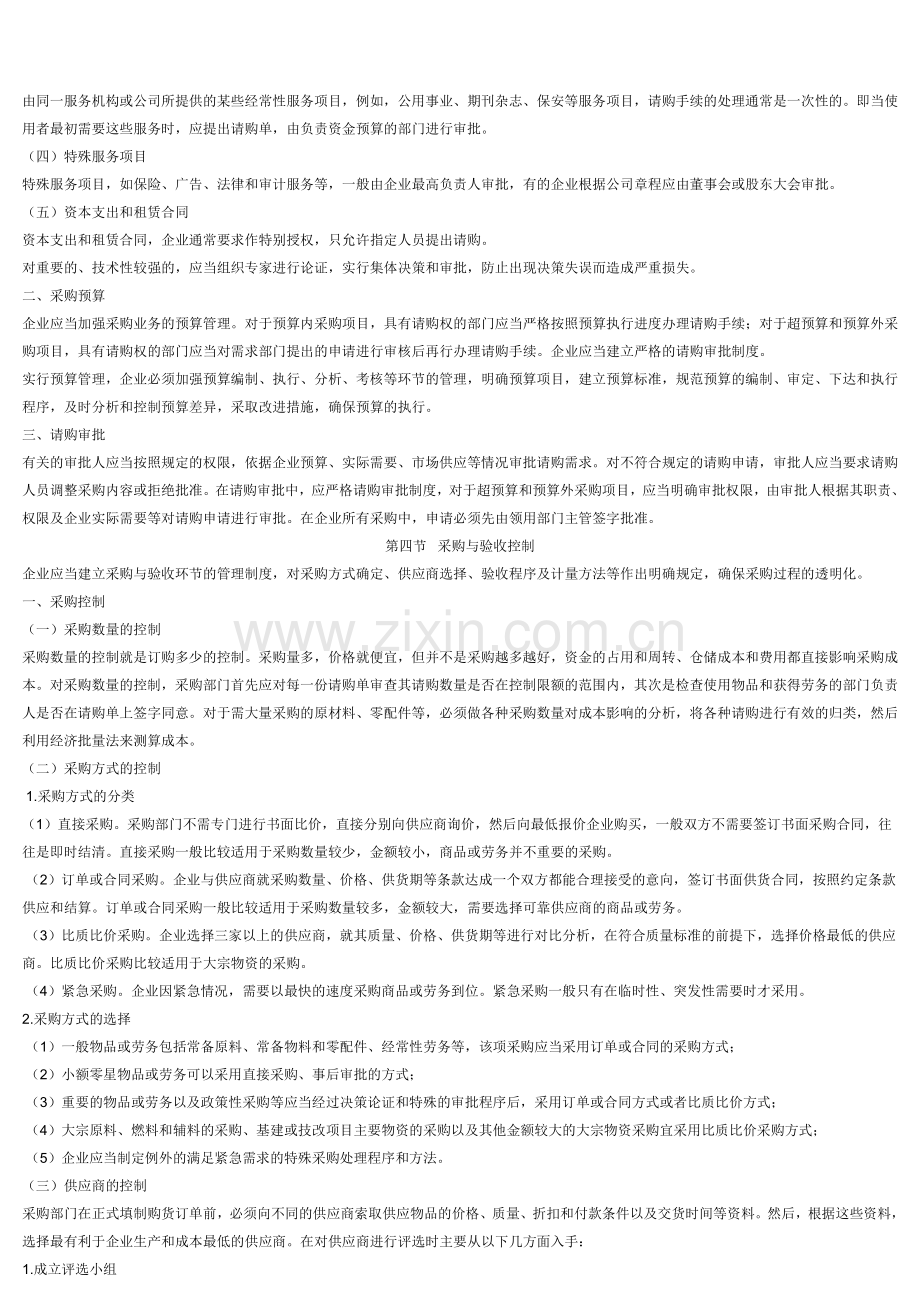 由同一服务机构或公司所提供的某些经常性服务项目，例如，公用事业、期刊杂志、保安等服务项目，请购手续的处理通常是一次性的。即当使用者最初需要这些服务时，应提出请购单，由负责资金预算的部门进行审批。

（四）特殊服务项目

特殊服务项目，如保险、广告、法律和审计服务等，一般由企业最高负责人审批，有的企业根据公司章程应由董事会或股东大会审批。

（五）资本支出和租赁合同

资本支出和租赁合同，企业通常要求作特别授权，只允许指定人员提出请购。

对重要的、技术性较强的，应当组织专家进行论证，实行集体决策和审批，防止出现决策失误而造成严重损失。

二、采购预算

企业应当加强采购业务的预算管理。对于预算内采购项目，具有请购权的部门应当严格按照预算执行进度办理请购手续；对于超预算和预算外采购项目，具有请购权的部门应当对需求部门提出的申请进行审核后再行办理请购手续。企业应当建立严格的请购审批制度。

实行预算管理，企业必须加强预算编制、执行、分析、考核等环节的管理，明确预算项目，建立预算标准，规范预算的编制、审定、下达和执行程序，及时分析和控制预算差异，采取改进措施，确保预算的执行。

三、请购审批

有关的审批人应当按照规定的权限，依据企业预算、实际需要、市场供应等情况审批请购需求。对不符合规定的请购申请，审批人应当要求请购人员调整采购内容或拒绝批准。在请购审批中，应严格请购审批制度，对于超预算和预算外采购项目，应当明确审批权限，由审批人根据其职责、权限及企业实际需要等对请购申请进行审批。在企业所有采购中，申请必须先由领用部门主管签字批准。

第四节 采购与验收控制

企业应当建立采购与验收环节的管理制度，对采购方式确定、供应商选择、验收程序及计量方法等作出明确规定，确保采购过程的透明化。

一、采购控制

（一）采购数量的控制

采购数量的控制就是订购多少的控制。采购量多，价格就便宜，但并不是采购越多越好，资金的占用和周转、仓储成本和费用都直接影响采购成本。对采购数量的控制，采购部门首先应对每一份请购单审查其请购数量是否在控制限额的范围内，其次是检查使用物品和获得劳务的部门负责人是否在请购单上签字同意。对于需大量采购的原材料、零配件等，必须做各种采购数量对成本影响的分析，将各种请购进行有效的归类，然后利用经济批量法来测算成本。

（二）采购方式的控制

1.采购方式的分类

（1）直接采购。采购部门不需专门进行书面比价，直接分别向供应商询价，然后向最低报价企业购买，一般双方不需要签订书面采购合同，往往是即时结清。直接采购一般比较适用于采购数量较少，金额较小，商品或劳务并不重要的采购。

（2）订单或合同采购。企业与供应商就采购数量、价格、供货期等条款达成一个双方都能合理接受的意向，签订书面供货合同，按照约定条款供应和结算。订单或合同采购一般比较适用于采购数量较多，金额较大，需要选择可靠供应商的商品或劳务。

（3）比质比价采购。企业选择三家以上的供应商，就其质量、价格、供货期等进行对比分析，在符合质量标准的前提下，选择价格最低的供应商。比质比价采购比较适用于大宗物资的采购。

（4）紧急采购。企业因紧急情况，需要以最快的速度采购商品或劳务到位。紧急采购一般只有在临时性、突发性需要时才采用。

2.采购方式的选择

（1）一般物品或劳务包括常备原料、常备物料和零配件、经常性劳务等，该项采购应当采用订单或合同的采购方式；

（2）小额零星物品或劳务可以采用直接采购、事后审批的方式；

（3）重要的物品或劳务以及政策性采购等应当经过决策论证和特殊的审批程序后，采用订单或合同方式或者比质比价方式；

（4）大宗原料、燃料和辅料的采购、基建或技改项目主要物资的采购以及其他金额较大的大宗物资采购宜采用比质比价采购方式；

（5）企业应当制定例外的满足紧急需求的特殊采购处理程序和方法。

（三）供应商的控制

采购部门在正式填制购货订单前，必须向不同的供应商索取供应物品的价格、质量、折扣和付款条件以及交货时间等资料。然后，根据这些资料，选择最有利于企业生产和成本最低的供应商。在对供应商进行评选时主要从以下几方面入手：

1.成立评选小组

www.zixin.com.cn